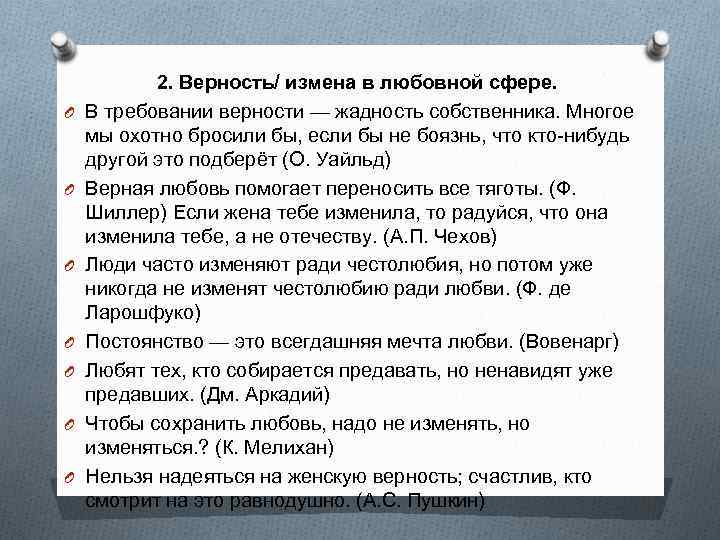 2. Верность/ измена в любовной сфере.

В требовании верности — жадность собственника. Многое мы охотно бросили бы, если бы не боязнь, что кто-нибудь другой это подберёт (О. Уайльд)

Верная любовь помогает переносить все тяготы. (Ф. Шиллер) Если жена тебе изменила, то радуйся, что она изменила тебе, а не отечеству. (А.П. Чехов)

Люди часто изменяют ради честолюбия, но потом уже никогда не изменят честолюбию ради любви. (Ф. де Ларошфуко)

Постоянство — это всегдашняя мечта любви. (Вовенарг)

Любят тех, кто собирается предавать, но ненавидят уже предавших. (Дм. Аркадий)

Чтобы сохранить любовь, надо не изменять, но изменяться.? (К. Мелихан)

Нельзя надеяться на женскую верность; счастлив, кто смотрит на это равнодушно. (А.С. Пушкин)